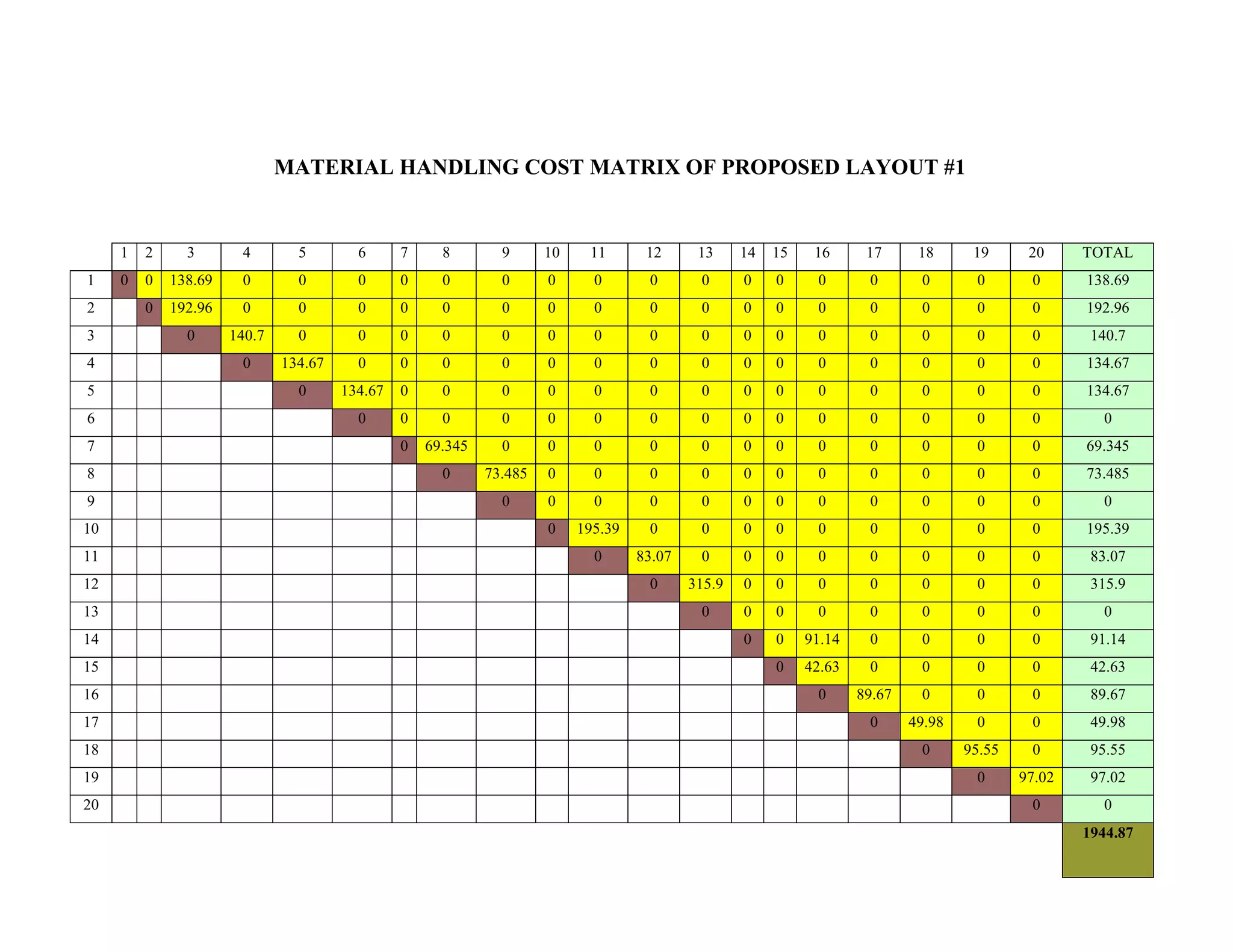 MATERIAL HANDLING COST MATRIX OF PROPOSED LAYOUT #1

| | 1 | 2 | 3 | 4 | 5 | 6 | 7 | 8 | 9 | 10 | 11 | 12 | 13 | 14 | 15 | 16 | 17 | 18 | 19 | 20 | TOTAL |
|---|---|---|---|---|---|---|---|---|---|---|---|---|---|---|---|---|---|---|---|---|---|
| 1 | 0 | 0 | 138.69 | 0 | 0 | 0 | 0 | 0 | 0 | 0 | 0 | 0 | 0 | 0 | 0 | 0 | 0 | 0 | 0 | 0 | 138.69 |
| 2 | | 0 | 192.96 | 0 | 0 | 0 | 0 | 0 | 0 | 0 | 0 | 0 | 0 | 0 | 0 | 0 | 0 | 0 | 0 | 0 | 192.96 |
| 3 | | | 0 | 140.7 | 0 | 0 | 0 | 0 | 0 | 0 | 0 | 0 | 0 | 0 | 0 | 0 | 0 | 0 | 0 | 0 | 140.7 |
| 4 | | | | 0 | 134.67 | 0 | 0 | 0 | 0 | 0 | 0 | 0 | 0 | 0 | 0 | 0 | 0 | 0 | 0 | 0 | 134.67 |
| 5 | | | | | 0 | 134.67 | 0 | 0 | 0 | 0 | 0 | 0 | 0 | 0 | 0 | 0 | 0 | 0 | 0 | 0 | 134.67 |
| 6 | | | | | | 0 | 0 | 0 | 0 | 0 | 0 | 0 | 0 | 0 | 0 | 0 | 0 | 0 | 0 | 0 | 0 |
| 7 | | | | | | | 0 | 69.345 | 0 | 0 | 0 | 0 | 0 | 0 | 0 | 0 | 0 | 0 | 0 | 0 | 69.345 |
| 8 | | | | | | | | 0 | 73.485 | 0 | 0 | 0 | 0 | 0 | 0 | 0 | 0 | 0 | 0 | 0 | 73.485 |
| 9 | | | | | | | | | 0 | 0 | 0 | 0 | 0 | 0 | 0 | 0 | 0 | 0 | 0 | 0 | 0 |
| 10 | | | | | | | | | | 0 | 195.39 | 0 | 0 | 0 | 0 | 0 | 0 | 0 | 0 | 0 | 195.39 |
| 11 | | | | | | | | | | | 0 | 83.07 | 0 | 0 | 0 | 0 | 0 | 0 | 0 | 0 | 83.07 |
| 12 | | | | | | | | | | | | 0 | 315.9 | 0 | 0 | 0 | 0 | 0 | 0 | 0 | 315.9 |
| 13 | | | | | | | | | | | | | 0 | 0 | 0 | 0 | 0 | 0 | 0 | 0 | 0 |
| 14 | | | | | | | | | | | | | | 0 | 0 | 91.14 | 0 | 0 | 0 | 0 | 91.14 |
| 15 | | | | | | | | | | | | | | | 0 | 42.63 | 0 | 0 | 0 | 0 | 42.63 |
| 16 | | | | | | | | | | | | | | | | 0 | 89.67 | 0 | 0 | 0 | 89.67 |
| 17 | | | | | | | | | | | | | | | | | 0 | 49.98 | 0 | 0 | 49.98 |
| 18 | | | | | | | | | | | | | | | | | | 0 | 95.55 | 0 | 95.55 |
| 19 | | | | | | | | | | | | | | | | | | | 0 | 97.02 | 97.02 |
| 20 | | | | | | | | | | | | | | | | | | | | 0 | 0 |
| | | | | | | | | | | | | | | | | | | | | | 1944.87 |